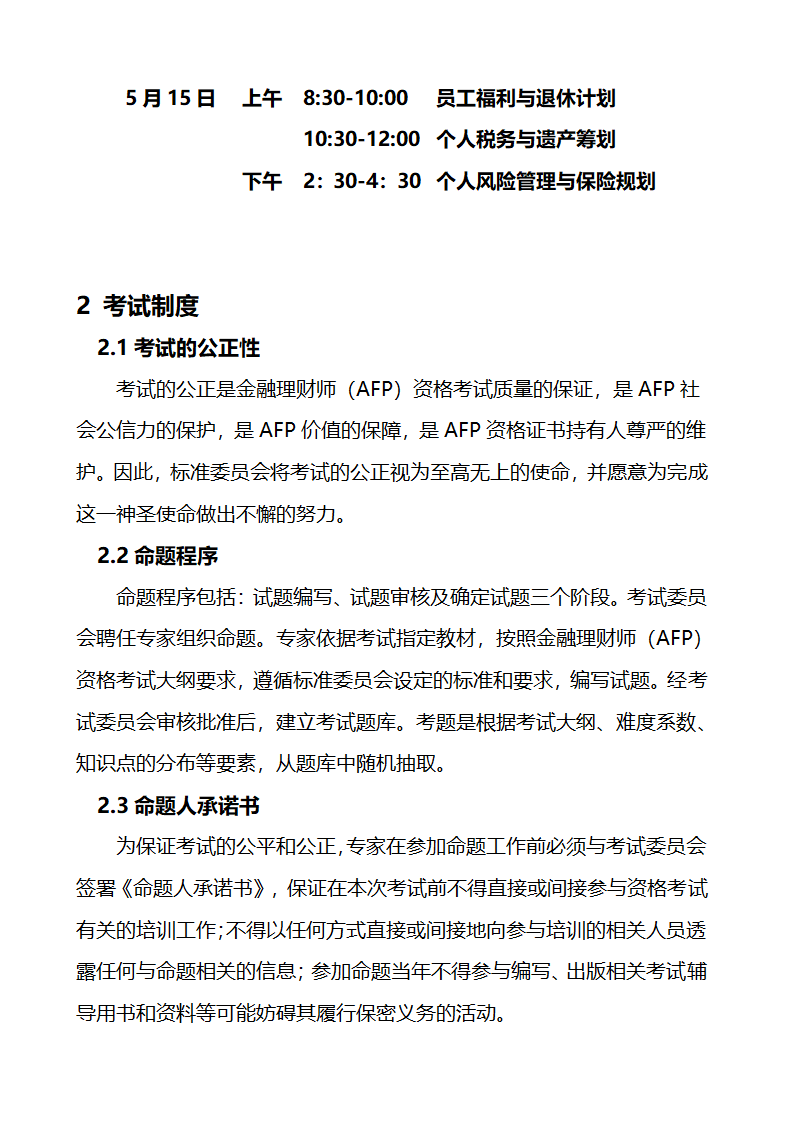 5 月 15 日　上午　8:30-10:00　员工福利与退休计划

10:30-12:00　个人税务与遗产筹划

下午　2：30-4：30　个人风险管理与保险规划

2 考试制度

2.1 考试的公正性

考试的公正是金融理财师（AFP）资格考试质量的保证，是 AFP 社会公信力的保护，是 AFP 价值的保障，是 AFP 资格证书持有人尊严的维护。因此，标准委员会将考试的公正视为至高无上的使命，并愿意为完成这一神圣使命做出不懈的努力。

2.2 命题程序

命题程序包括：试题编写、试题审核及确定试题三个阶段。考试委员会聘任专家组织命题。专家依据考试指定教材，按照金融理财师（AFP）资格考试大纲要求，遵循标准委员会设定的标准和要求，编写试题。经考试委员会审核批准后，建立考试题库。考题是根据考试大纲、难度系数、知识点的分布等要素，从题库中随机抽取。

2.3 命题人承诺书

为保证考试的公平和公正，专家在参加命题工作前必须与考试委员会签署《命题人承诺书》，保证在本次考试前不得直接或间接参与资格考试有关的培训工作；不得以任何方式直接或间接地向参与培训的相关人员透露任何与命题相关的信息；参加命题当年不得参与编写、出版相关考试辅导用书和资料等可能妨碍其履行保密义务的活动。